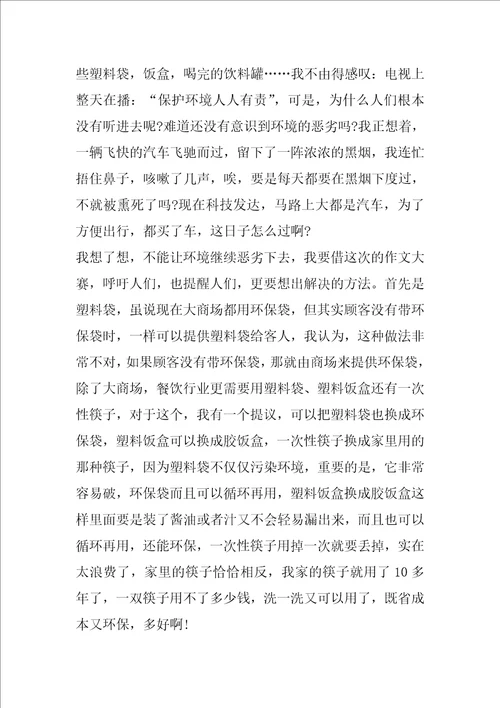 些塑料袋，饭盒，喝完的饮料罐……我不由得感叹：电视上整天在播：“保护环境人人有责”，可是，为什么人们根本没有听进去呢?难道还没有意识到环境的恶劣吗?我正想着，一辆飞快的汽车飞驰而过，留下了一阵浓浓的黑烟，我连忙捂住鼻子，咳嗽了几声，唉，要是每天都要在黑烟下度过，不就被熏死了吗?现在科技发达，马路上大都是汽车，为了方便出行，都买了车，这日子怎么过啊?

我想了想，不能让环境继续恶劣下去，我要借这次的作文大赛，呼吁人们，也提醒人们，更要想出解决的方法。首先是塑料袋，虽说现在大商场都用环保袋，但其实顾客没有带环保袋时，一样可以提供塑料袋给客人，我认为，这种做法非常不对，如果顾客没有带环保袋，那就由商场来提供环保袋，除了大商场，餐饮行业更需要用塑料袋、塑料饭盒还有一次性筷子，对于这个，我有一个提议，可以把塑料袋也换成环保袋，塑料饭盒可以换成胶饭盒，一次性筷子换成家里用的那种筷子，因为塑料袋不仅仅污染环境，重要的是，它非常容易破，环保袋而且可以循环再用，塑料饭盒换成胶饭盒这样里面要是装了酱油或者汁又不会轻易漏出来，而且也可以循环再用，还能环保，一次性筷子用掉一次就要丢掉，实在太浪费了，家里的筷子恰恰相反，我家的筷子就用了 10 多年了，一双筷子用不了多少钱，洗一洗又可以用了，既省成本又环保，多好啊!